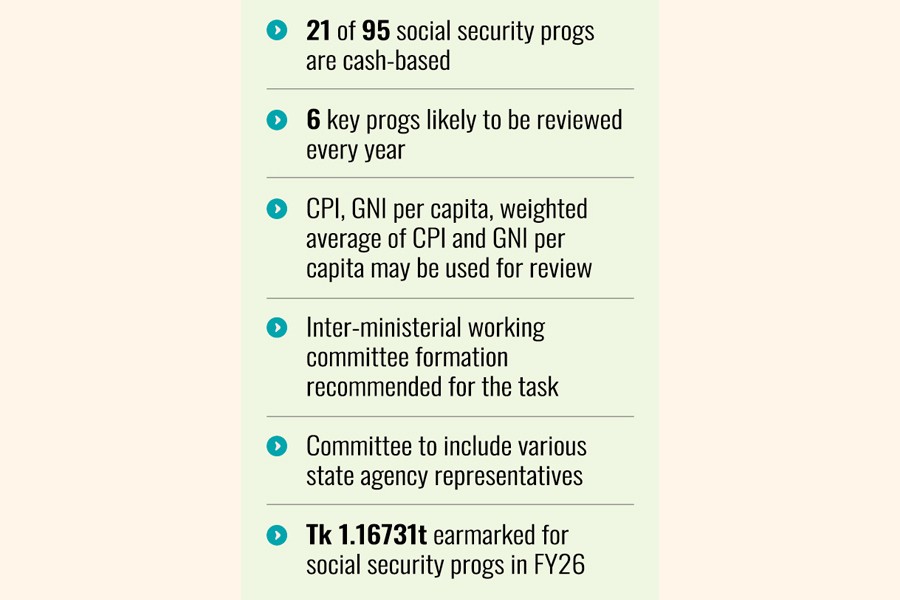 21 of 95 social security progs are cash-based

6 key progs likely to be reviewed every year

CPI, GNI per capita, weighted average of CPI and GNI per capita may be used for review

Inter-ministerial working committee formation recommended for the task

Committee to include various state agency representatives

Tk 1.16731t earmarked for social security progs in FY26